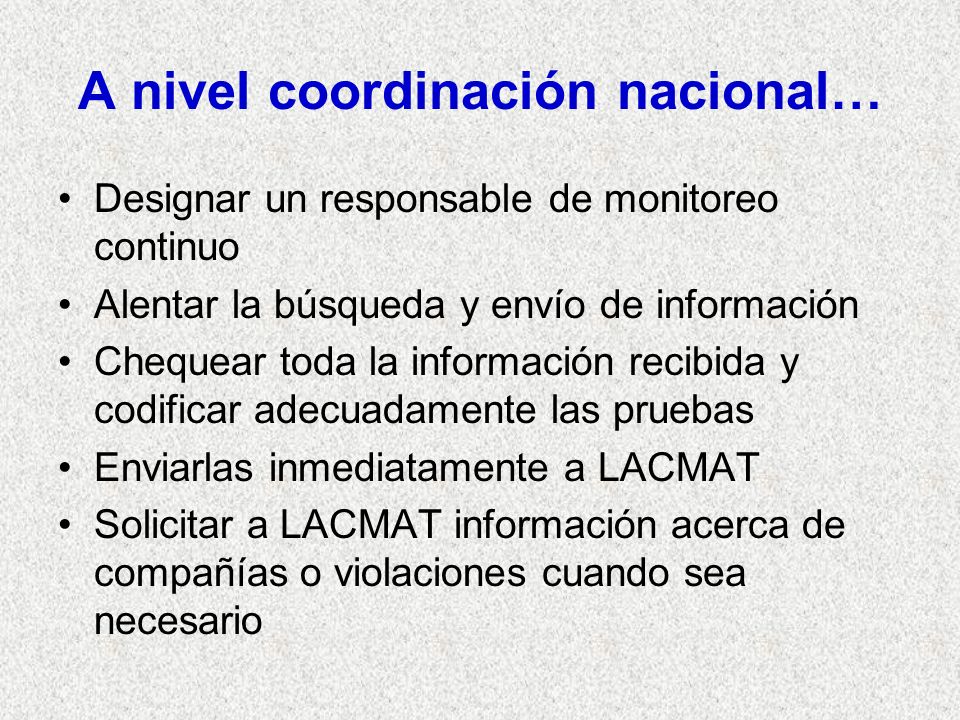 A nivel coordinación nacional…

• Designar un responsable de monitoreo continuo
• Alentar la búsqueda y envío de información
• Chequear toda la información recibida y codificar adecuadamente las pruebas
• Enviarlas inmediatamente a LACMAT
• Solicitar a LACMAT información acerca de compañías o violaciones cuando sea necesario